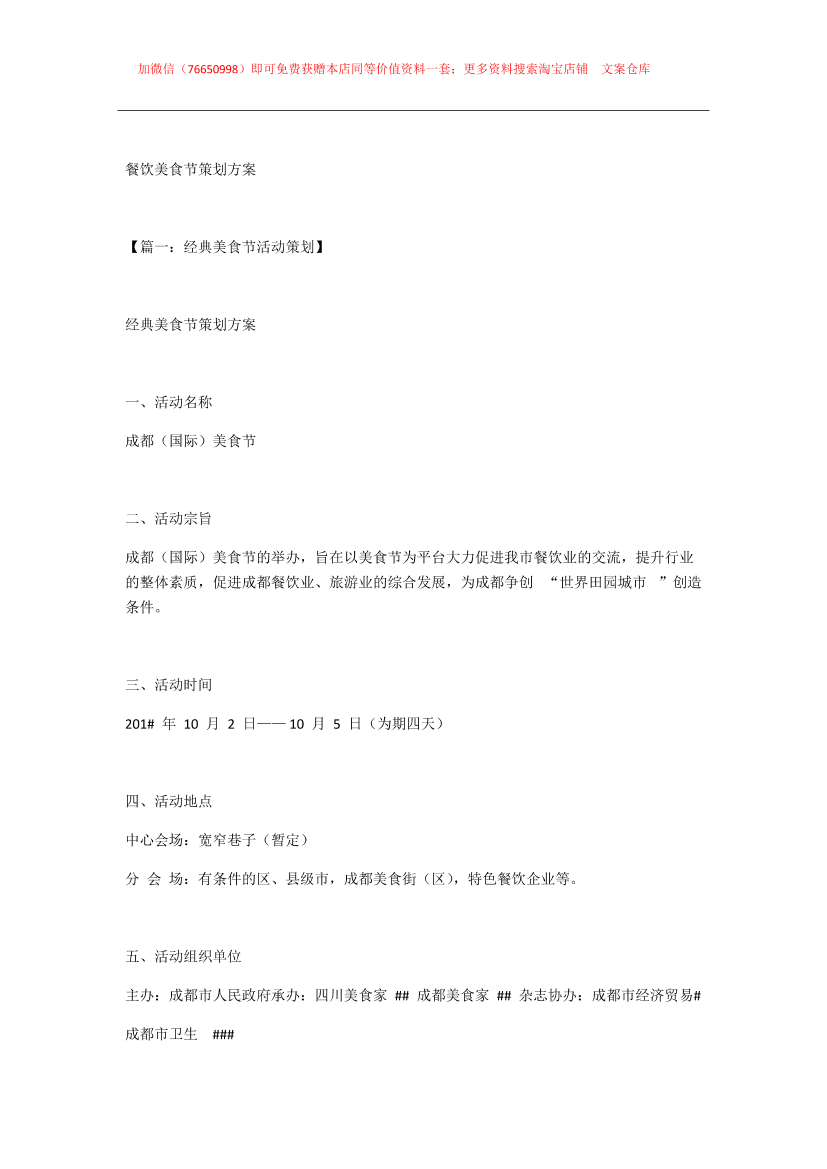 加微信（76650998）即可免费获赠本店同等价值资料一套；更多资料搜索淘宝店铺　文案仓库

餐饮美食节策划方案

【篇一：经典美食节活动策划】

经典美食节策划方案

一、活动名称

成都（国际）美食节

二、活动宗旨

成都（国际）美食节的举办，旨在以美食节为平台大力促进我市餐饮业的交流，提升行业的整体素质，促进成都餐饮业、旅游业的综合发展，为成都争创 “世界田园城市 ”创造条件。

三、活动时间

201# 年 10 月 2 日—— 10 月 5 日（为期四天）

四、活动地点

中心会场：宽窄巷子（暂定）

分 会 场：有条件的区、县级市，成都美食街（区），特色餐饮企业等。

五、活动组织单位

主办：成都市人民政府承办：四川美食家 ## 成都美食家 ## 杂志协办：成都市经济贸易#

成都市卫生 ###